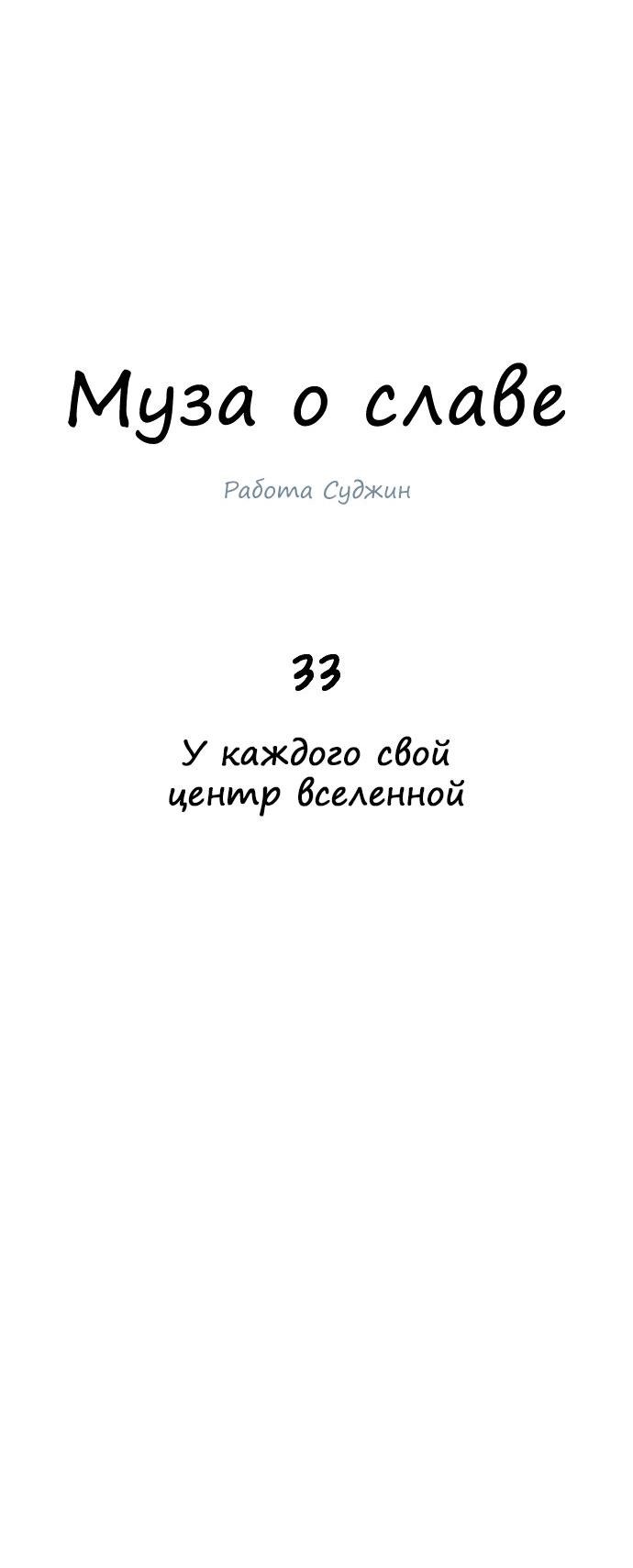 Муза о славе

Работа Суджин

33

У каждого свой центр вселенной